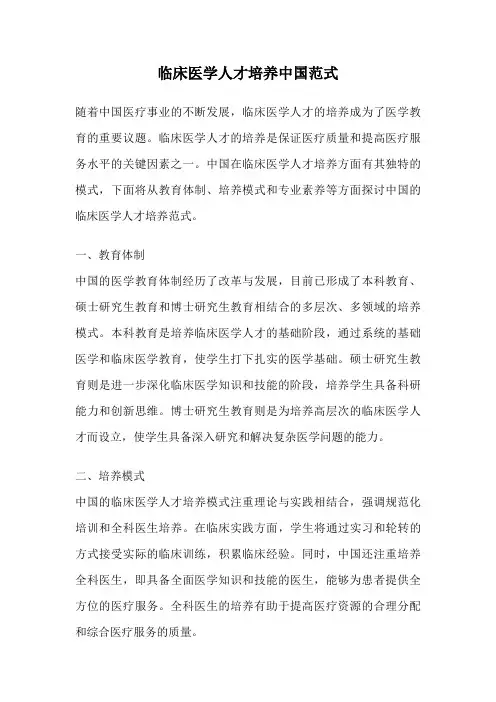 临床医学人才培养中国范式

随着中国医疗事业的不断发展，临床医学人才的培养成为了医学教育的重要议题。临床医学人才的培养是保证医疗质量和提高医疗服务水平的关键因素之一。中国在临床医学人才培养方面有其独特的模式，下面将从教育体制、培养模式和专业素养等方面探讨中国的临床医学人才培养范式。

一、教育体制

中国的医学教育体制经历了改革与发展，目前已形成了本科教育、硕士研究生教育和博士研究生教育相结合的多层次、多领域的培养模式。本科教育是培养临床医学人才的基础阶段，通过系统的基础医学和临床医学教育，使学生打下扎实的医学基础。硕士研究生教育则是进一步深化临床医学知识和技能的阶段，培养学生具备科研能力和创新思维。博士研究生教育则是为培养高层次的临床医学人才而设立，使学生具备深入研究和解决复杂医学问题的能力。

二、培养模式

中国的临床医学人才培养模式注重理论与实践相结合，强调规范化培训和全科医生培养。在临床实践方面，学生将通过实习和轮转的方式接受实际的临床训练，积累临床经验。同时，中国还注重培养全科医生，即具备全面医学知识和技能的医生，能够为患者提供全方位的医疗服务。全科医生的培养有助于提高医疗资源的合理分配和综合医疗服务的质量。